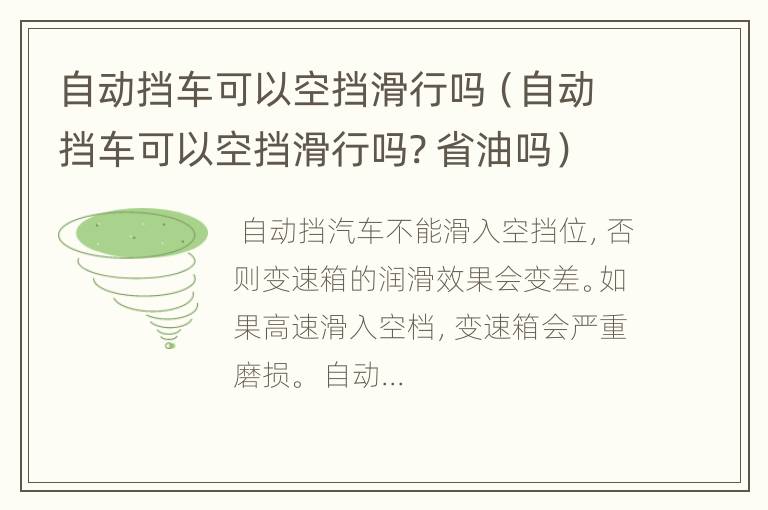 自动挡车可以空挡滑行吗（自动挡车可以空挡滑行吗? 省油吗）

自动挡汽车不能滑入空挡位, 否则变速箱的润滑效果会变差。如果高速滑入空档, 变速箱会严重磨损。自动...